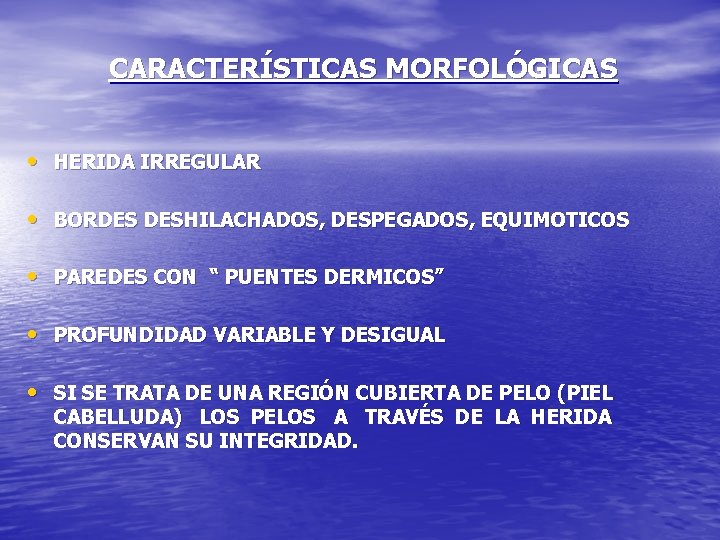 CARACTERÍSTICAS MORFOLÓGICAS

• HERIDA IRREGULAR

• BORDES DESHILACHADOS, DESPEGADOS, EQUIMOTICOS

• PAREDES CON " PUENTES DERMICOS"

• PROFUNDIDAD VARIABLE Y DESIGUAL

• SI SE TRATA DE UNA REGIÓN CUBIERTA DE PELO (PIEL CABELLUDA) LOS PELOS A TRAVÉS DE LA HERIDA CONSERVAN SU INTEGRIDAD.